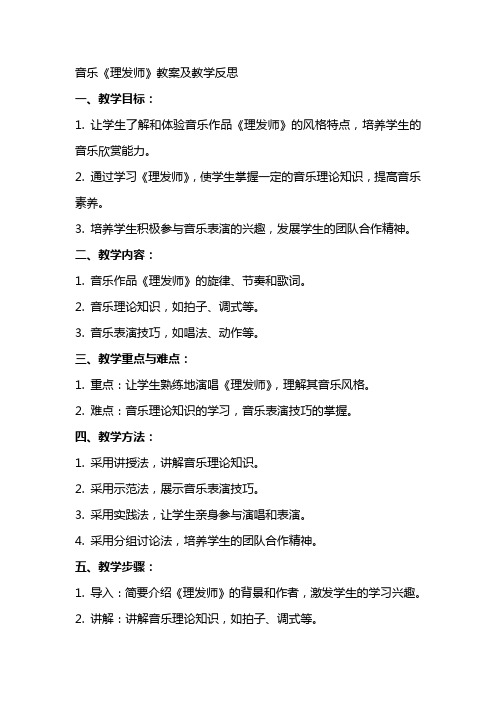 音乐《理发师》教案及教学反思

一、教学目标：

1. 让学生了解和体验音乐作品《理发师》的风格特点，培养学生的音乐欣赏能力。

2. 通过学习《理发师》，使学生掌握一定的音乐理论知识，提高音乐素养。

3. 培养学生积极参与音乐表演的兴趣，发展学生的团队合作精神。

二、教学内容：

1. 音乐作品《理发师》的旋律、节奏和歌词。

2. 音乐理论知识，如拍子、调式等。

3. 音乐表演技巧，如唱法、动作等。

三、教学重点与难点：

1. 重点：让学生熟练地演唱《理发师》，理解其音乐风格。

2. 难点：音乐理论知识的学习，音乐表演技巧的掌握。

四、教学方法：

1. 采用讲授法，讲解音乐理论知识。

2. 采用示范法，展示音乐表演技巧。

3. 采用实践法，让学生亲身参与演唱和表演。

4. 采用分组讨论法，培养学生的团队合作精神。

五、教学步骤：

1. 导入：简要介绍《理发师》的背景和作者，激发学生的学习兴趣。

2. 讲解：讲解音乐理论知识，如拍子、调式等。